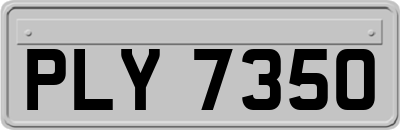 PLY 7350